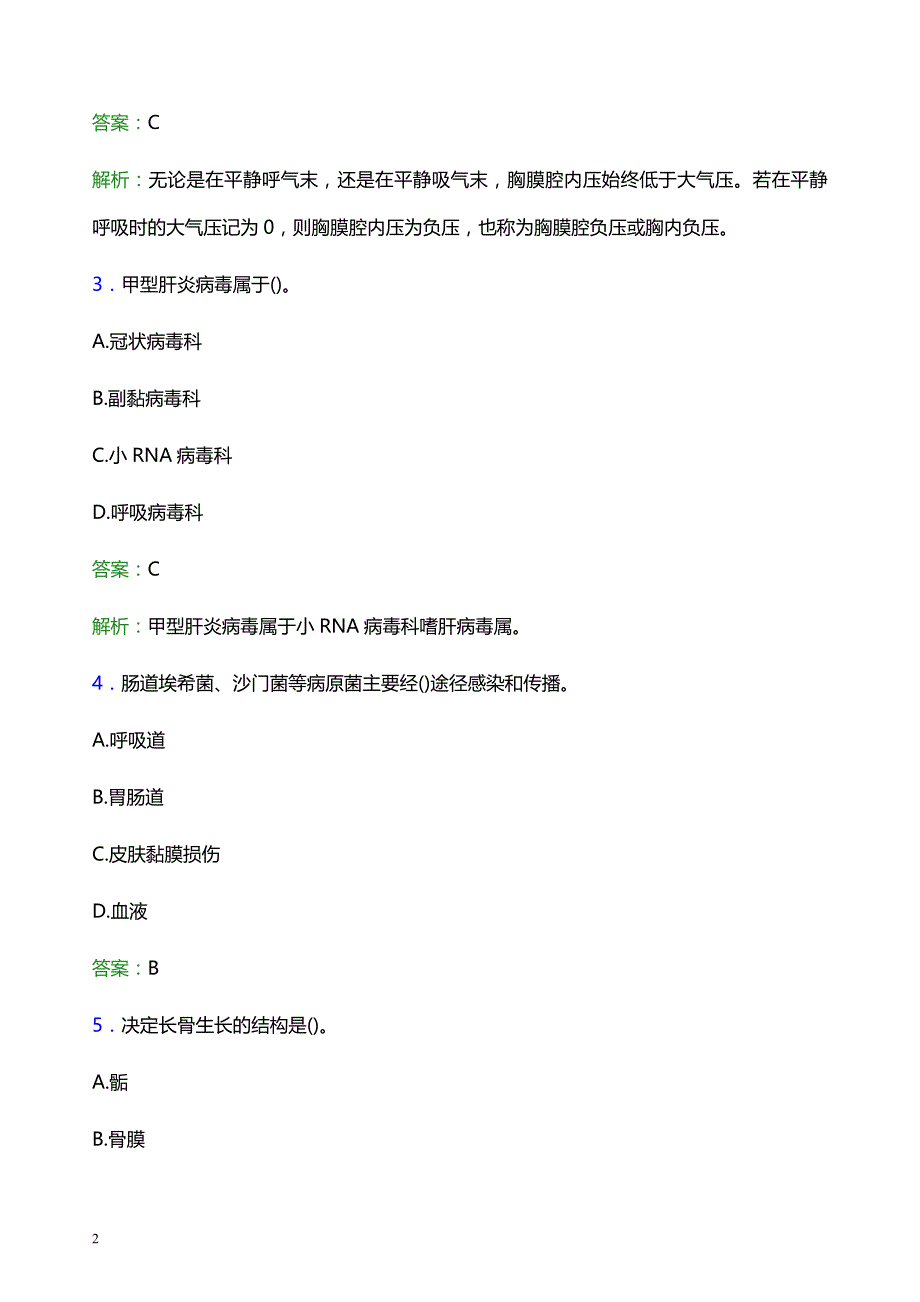 答案：C

解析：无论是在平静呼气末，还是在平静吸气末，胸膜腔内压始终低于大气压。若在平静呼吸时的大气压记为 0，则胸膜腔内压为负压，也称为胸膜腔负压或胸内负压。

3．甲型肝炎病毒属于()。

A.冠状病毒科

B.副黏病毒科

C.小 RNA 病毒科

D.呼吸病毒科

答案：C

解析：甲型肝炎病毒属于小 RNA 病毒科嗜肝病毒属。

4．肠道埃希菌、沙门菌等病原菌主要经()途径感染和传播。

A.呼吸道

B.胃肠道

C.皮肤黏膜损伤

D.血液

答案：B

5．决定长骨生长的结构是()。

A.骺

B.骨膜

2